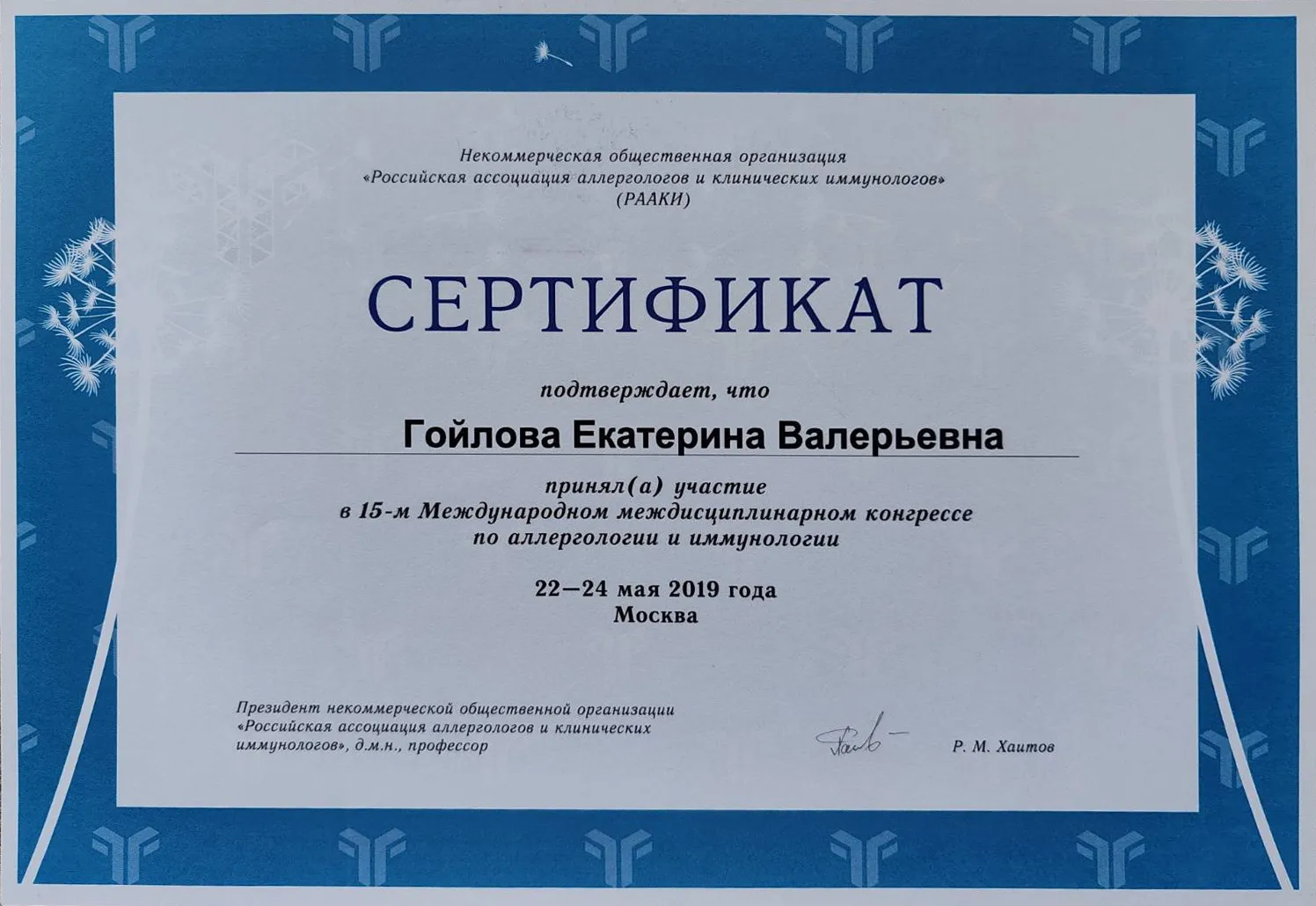 Некоммерческая общественная организация
«Российская ассоциация аллергологов и клинических иммунологов»
(РААКИ)

СЕРТИФИКАТ

подтверждает, что

Гойлова Екатерина Валерьевна

принял(а) участие
в 15-м Международном междисциплинарном конгрессе
по аллергологии и иммунологии

22—24 мая 2019 года
Москва

Президент некоммерческой общественной организации «Российская ассоциация аллергологов и клинических иммунологов», д.м.н., профессор

Р. М. Хаитов